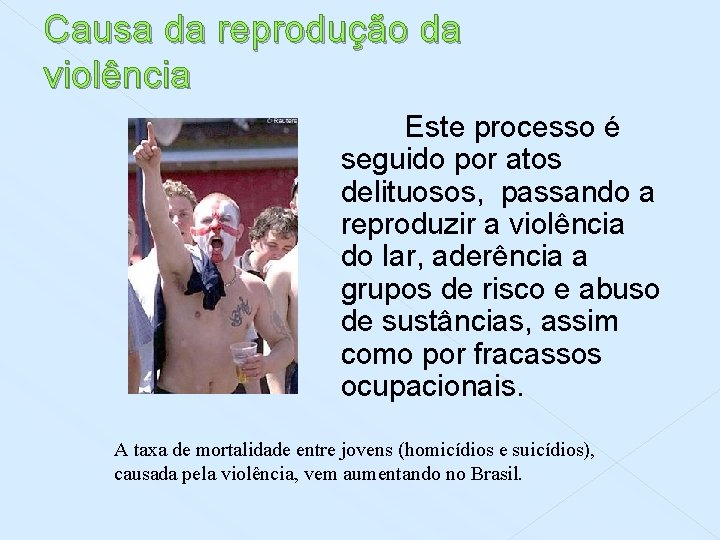 Causa da reprodução da violência

© Reuters

Este processo é seguido por atos delituosos, passando a reproduzir a violência do lar, aderência a grupos de risco e abuso de sustâncias, assim como por fracassos ocupacionais.

A taxa de mortalidade entre jovens (homicídios e suicídios), causada pela violência, vem aumentando no Brasil.